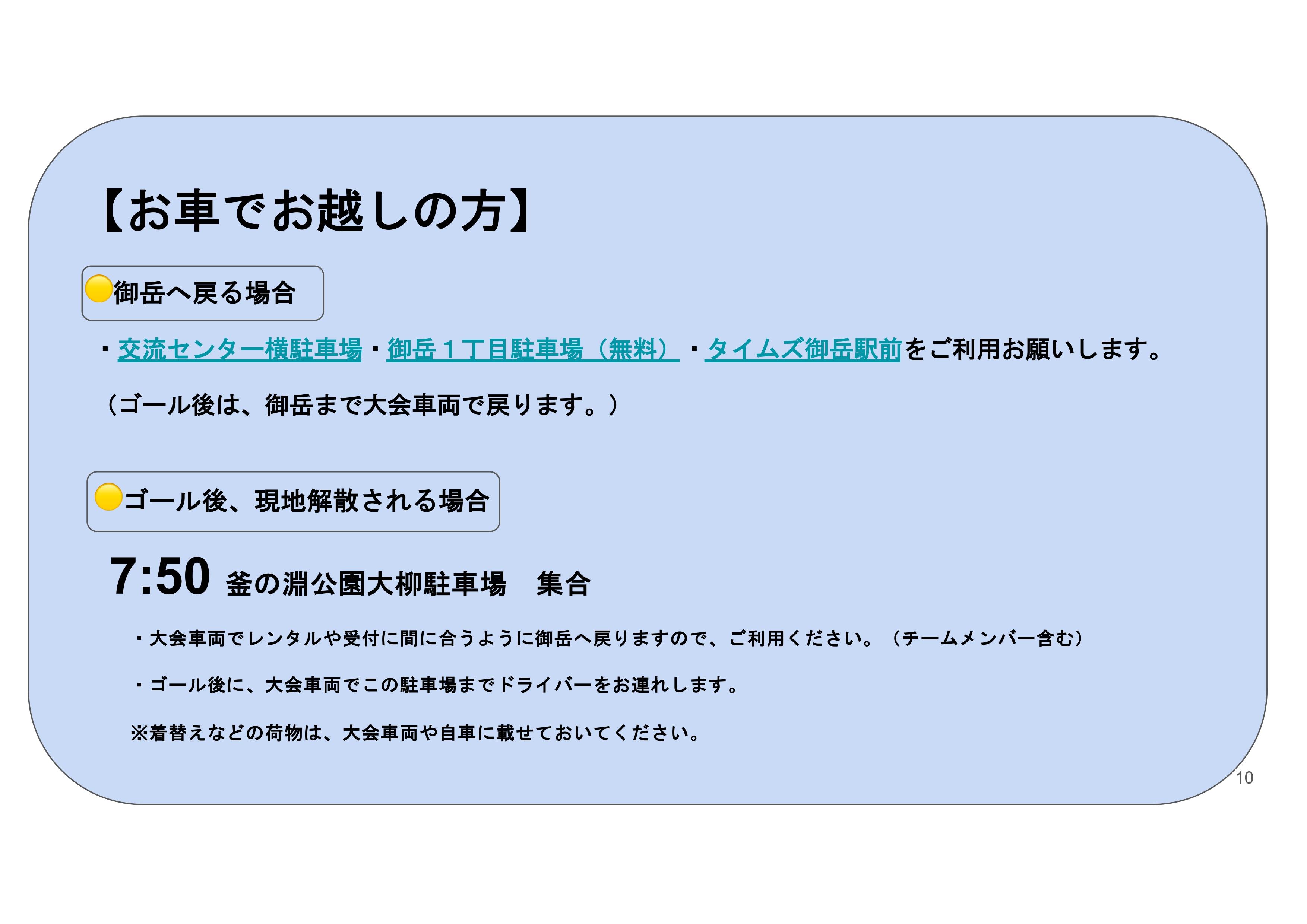 【お車でお越しの方】

御岳へ戻る場合

・交流センター横駐車場・御岳１丁目駐車場（無料）・タイムズ御岳駅前をご利用お願いします。

（ゴール後は、御岳まで大会車両で戻ります。）

ゴール後、現地解散される場合

7:50 釜の淵公園大柳駐車場 集合

・大会車両でレンタルや受付に間に合うように御岳へ戻りますので、ご利用ください。（チームメンバー含む）

・ゴール後に、大会車両でこの駐車場までドライバーをお連れします。

※着替えなどの荷物は、大会車両や自車に載せておいてください。

10